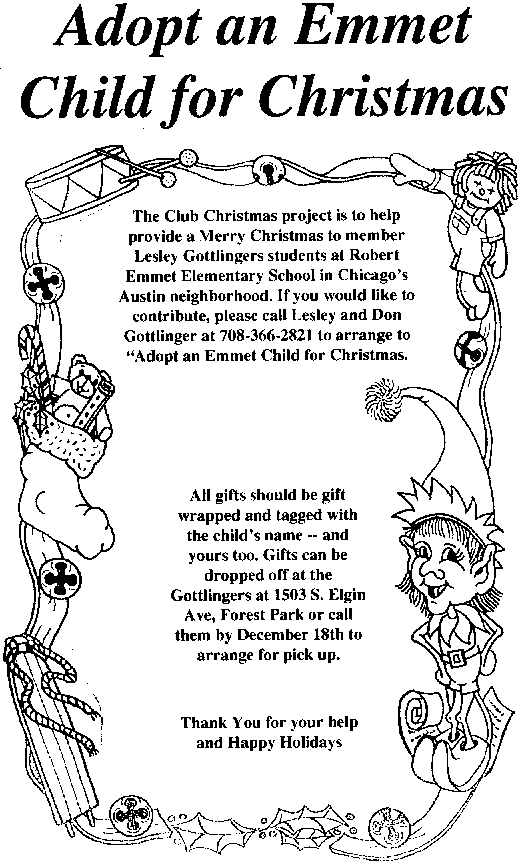 Adopt an Emmet Child for Christmas

The Club Christmas project is to help provide a Merry Christmas to member Lesley Gottlingers students at Robert Emmet Elementary School in Chicago's Austin neighborhood. If you would like to contribute, please call Lesley and Don Gottlinger at 708-366-2821 to arrange to "Adopt an Emmet Child for Christmas.

All gifts should be gift wrapped and tagged with the child's name -- and yours too. Gifts can be dropped off at the Gottlingers at 1503 S. Elgin Ave, Forest Park or call them by December 18th to arrange for pick up.

Thank You for your help and Happy Holidays